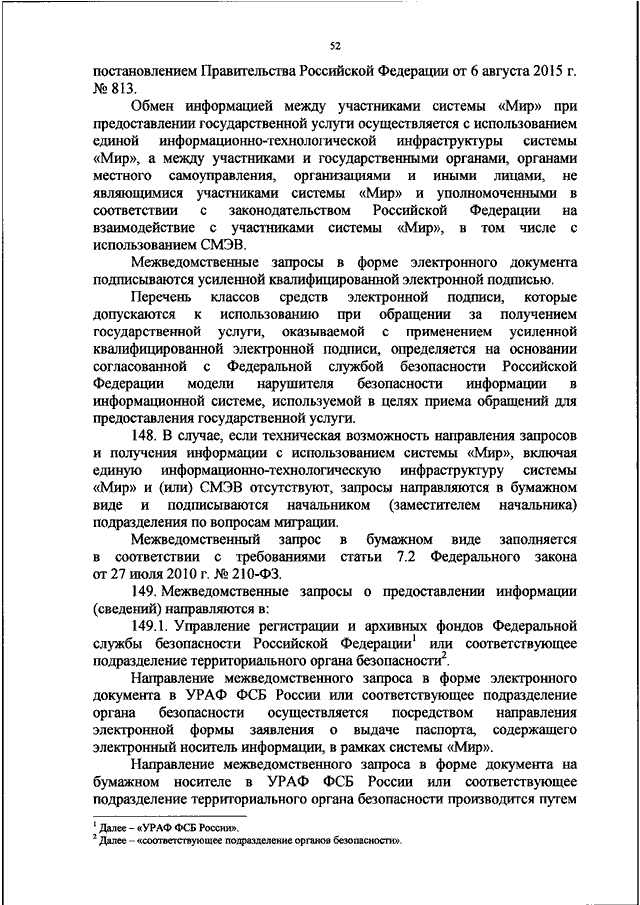 52

постановлением Правительства Российской Федерации от 6 августа 2015 г. № 813.

Обмен информацией между участниками системы «Мир» при предоставлении государственной услуги осуществляется с использованием единой информационно-технологической инфраструктуры системы «Мир», а между участниками и государственными органами, органами местного самоуправления, организациями и иными лицами, не являющимися участниками системы «Мир» и уполномоченными в соответствии с законодательством Российской Федерации на взаимодействие с участниками системы «Мир», в том числе с использованием СМЭВ.

Межведомственные запросы в форме электронного документа подписываются усиленной квалифицированной электронной подписью.

Перечень классов средств электронной подписи, которые допускаются к использованию при обращении за получением государственной услуги, оказываемой с применением усиленной квалифицированной электронной подписи, определяется на основании согласованной с Федеральной службой безопасности Российской Федерации модели нарушителя безопасности информации в информационной системе, используемой в целях приема обращений для предоставления государственной услуги.

148. В случае, если техническая возможность направления запросов и получения информации с использованием системы «Мир», включая единую информационно-технологическую инфраструктуру системы «Мир» и (или) СМЭВ отсутствуют, запросы направляются в бумажном виде и подписываются начальником (заместителем начальника) подразделения по вопросам миграции.

Межведомственный запрос в бумажном виде заполняется в соответствии с требованиями статьи 7.2 Федерального закона от 27 июля 2010 г. № 210-ФЗ.

149. Межведомственные запросы о предоставлении информации (сведений) направляются в:

149.1. Управление регистрации и архивных фондов Федеральной службы безопасности Российской Федерации$^1$ или соответствующее подразделение территориального органа безопасности$^2$.

Направление межведомственного запроса в форме электронного документа в УРАФ ФСБ России или соответствующее подразделение органа безопасности осуществляется посредством направления электронной формы заявления о выдаче паспорта, содержащего электронный носитель информации, в рамках системы «Мир».

Направление межведомственного запроса в форме документа на бумажном носителе в УРАФ ФСБ России или соответствующее подразделение территориального органа безопасности производится путем

$^1$ Далее – «УРАФ ФСБ России».
$^2$ Далее – «соответствующее подразделение органов безопасности».